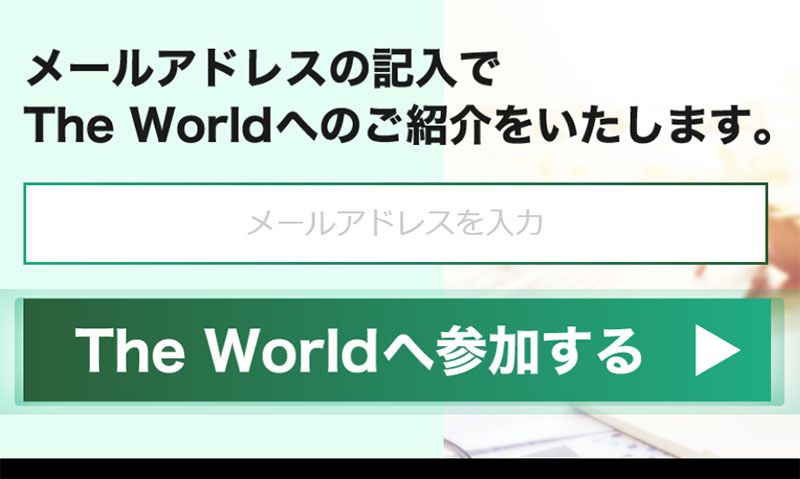 メールアドレスの記入で
The Worldへのご紹介をいたします。

メールアドレスを入力

The Worldへ参加する ▶